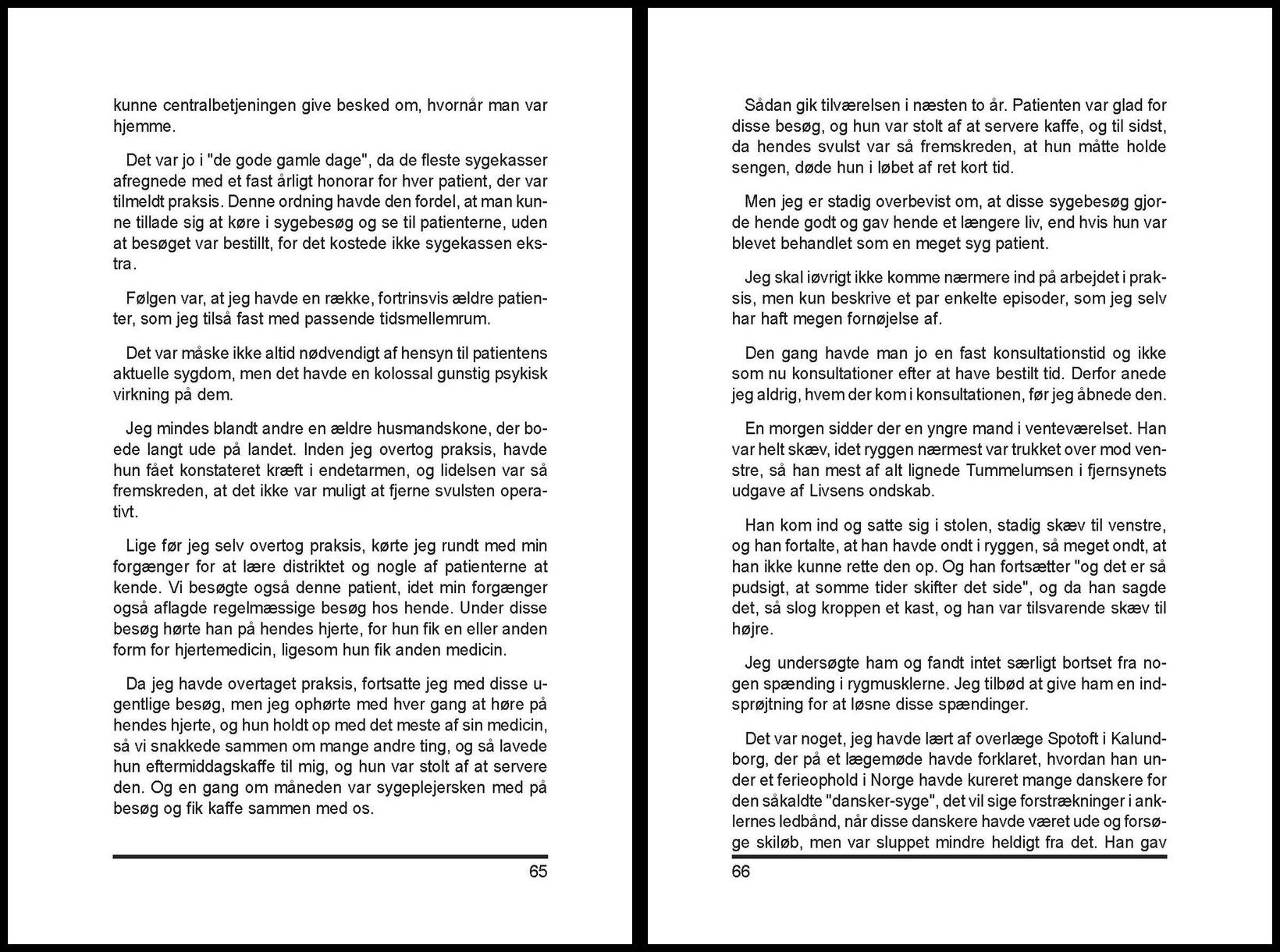 kunne centralbetjeningen give besked om, hvornår man var hjemme.

Det var jo i "de gode gamle dage", da de fleste sygekasser afregnede med et fast årligt honorar for hver patient, der var tilmeldt praksis. Denne ordning havde den fordel, at man kunne tillade sig at køre i sygebesøg og se til patienterne, uden at besøget var bestillt, for det kostede ikke sygekassen ekstra.

Følgen var, at jeg havde en række, fortrinsvis ældre patienter, som jeg tilså fast med passende tidsmellemrum.

Det var måske ikke altid nødvendigt af hensyn til patientens aktuelle sygdom, men det havde en kolossal gunstig psykisk virkning på dem.

Jeg mindes blandt andre en ældre husmandskone, der boede langt ude på landet. Inden jeg overtog praksis, havde hun fået konstateret kræft i endetarmen, og lidelsen var så fremskreden, at det ikke var muligt at fjerne svulsten operativt.

Lige før jeg selv overtog praksis, kørte jeg rundt med min forgænger for at lære distriktet og nogle af patienterne at kende. Vi besøgte også denne patient, idet min forgænger også aflagde regelmæssige besøg hos hende. Under disse besøg hørte han på hendes hjerte, for hun fik en eller anden form for hjertemedicin, ligesom hun fik anden medicin.

Da jeg havde overtaget praksis, fortsatte jeg med disse ugentlige besøg, men jeg ophørte med hver gang at høre på hendes hjerte, og hun holdt op med det meste af sin medicin, så vi snakkede sammen om mange andre ting, og så lavede hun eftermiddagskaffe til mig, og hun var stolt af at servere den. Og en gang om måneden var sygeplejersken med på besøg og fik kaffe sammen med os.

65

Sådan gik tilværelsen i næsten to år. Patienten var glad for disse besøg, og hun var stolt af at servere kaffe, og til sidst, da hendes svulst var så fremskreden, at hun måtte holde sengen, døde hun i løbet af ret kort tid.

Men jeg er stadig overbevist om, at disse sygebesøg gjorde hende godt og gav hende et længere liv, end hvis hun var blevet behandlet som en meget syg patient.

Jeg skal iøvrigt ikke komme nærmere ind på arbejdet i praksis, men kun beskrive et par enkelte episoder, som jeg selv har haft megen fornøjelse af.

Den gang havde man jo en fast konsultationstid og ikke som nu konsultationer efter at have bestilt tid. Derfor anede jeg aldrig, hvem der kom i konsultationen, før jeg åbnede den.

En morgen sidder der en yngre mand i venteværelset. Han var helt skæv, idet ryggen nærmest var trukket over mod venstre, så han mest af alt lignede Tummelumsen i fjernsynets udgave af Livsens ondskab.

Han kom ind og satte sig i stolen, stadig skæv til venstre, og han fortalte, at han havde ondt i ryggen, så meget ondt, at han ikke kunne rette den op. Og han fortsætter "og det er så pudsigt, at somme tider skifter det side", og da han sagde det, så slog kroppen et kast, og han var tilsvarende skæv til højre.

Jeg undersøgte ham og fandt intet særligt bortset fra nogen spænding i rygmusklerne. Jeg tilbød at give ham en indsprøjtning for at løsne disse spændinger.

Det var noget, jeg havde lært af overlæge Spotoft i Kalundborg, der på et lægemøde havde forklaret, hvordan han under et ferieophold i Norge havde kureret mange danskere for den såkaldte "dansker-syge", det vil sige forstrækninger i anklernes ledbånd, når disse danskere havde været ude og forsøge skiløb, men var sluppet mindre heldigt fra det. Han gav

66